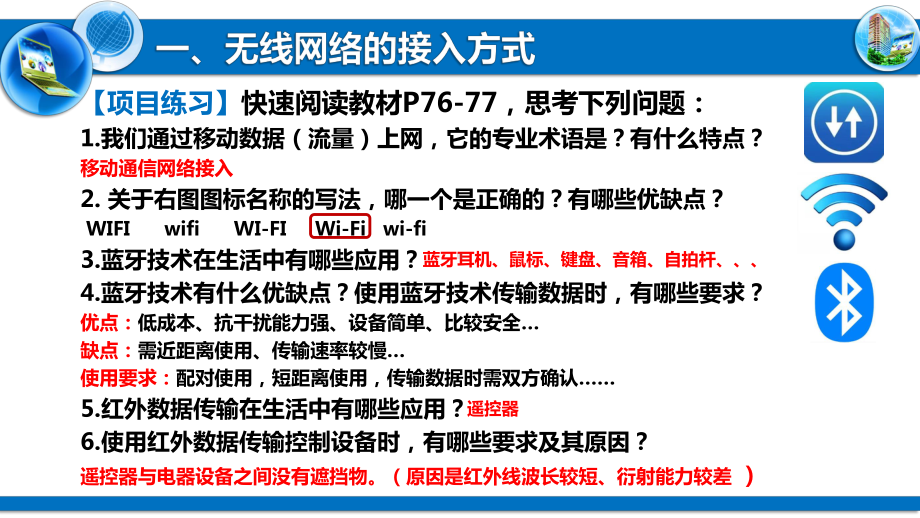 一、无线网络的接入方式

【项目练习】快速阅读教材P76-77，思考下列问题：

1.我们通过移动数据（流量）上网，它的专业术语是？有什么特点？
移动通信网络接入

2. 关于右图图标名称的写法，哪一个是正确的？有哪些优缺点？
WIFI wifi WI-FI Wi-Fi wi-fi

3.蓝牙技术在生活中有哪些应用？蓝牙耳机、鼠标、键盘、音箱、自拍杆、、、

4.蓝牙技术有什么优缺点？使用蓝牙技术传输数据时，有哪些要求？
优点：低成本、抗干扰能力强、设备简单、比较安全…
缺点：需近距离使用、传输速率较慢…
使用要求：配对使用，短距离使用，传输数据时需双方确认……

5.红外数据传输在生活中有哪些应用？遥控器

6.使用红外数据传输控制设备时，有哪些要求及其原因？
遥控器与电器设备之间没有遮挡物。（原因是红外线波长较短、衍射能力较差 ）